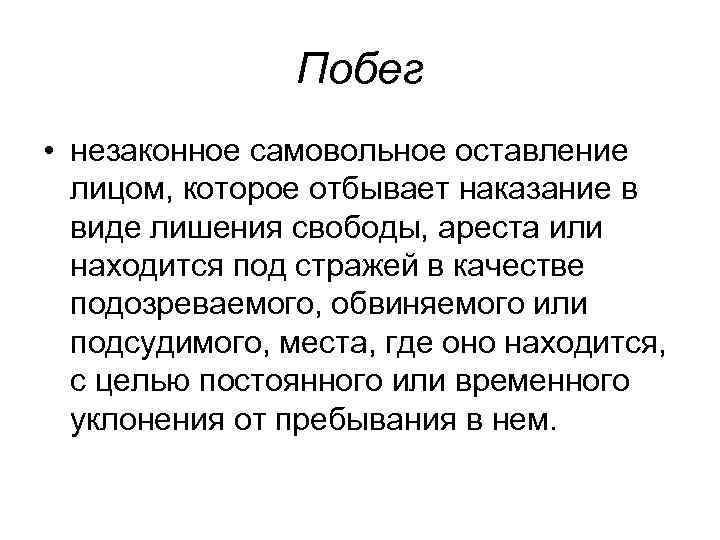 Побег

• незаконное самовольное оставление лицом, которое отбывает наказание в виде лишения свободы, ареста или находится под стражей в качестве подозреваемого, обвиняемого или подсудимого, места, где оно находится, с целью постоянного или временного уклонения от пребывания в нем.